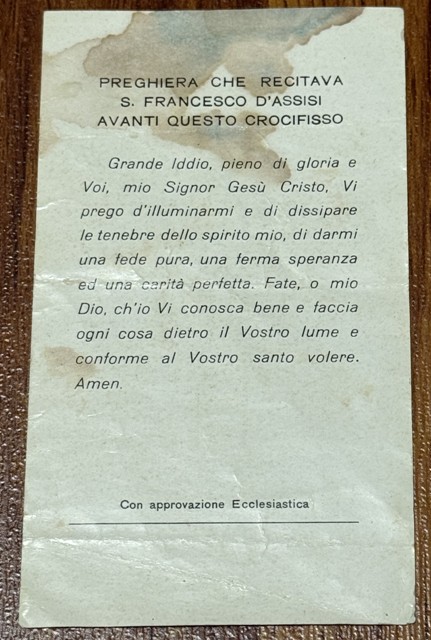 PREGHIERA CHE RECITAVA
S. FRANCESCO D'ASSISI
AVANTI QUESTO CROCIFISSO

Grande Iddio, pieno di gloria e Voi, mio Signor Gesù Cristo, Vi prego d'illuminarmi e di dissipare le tenebre dello spirito mio, di darmi una fede pura, una ferma speranza ed una carità perfetta. Fate, o mio Dio, ch'io Vi conosca bene e faccia ogni cosa dietro il Vostro lume e conforme al Vostro santo volere. Amen.

Con approvazione Ecclesiastica